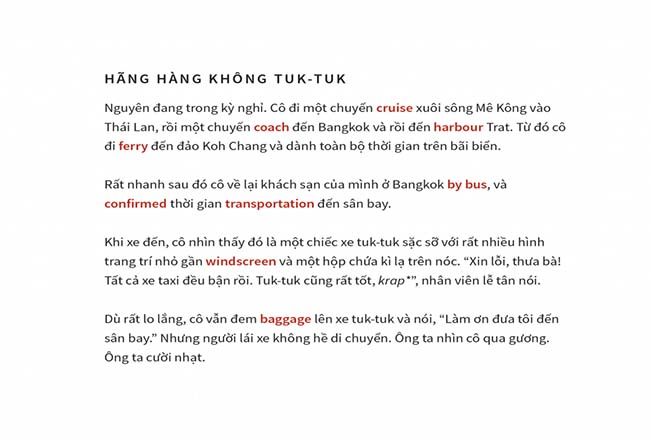 HÃNG HÀNG KHÔNG TUK-TUK

Nguyên đang trong kỳ nghỉ. Cô đi một chuyến cruise xuôi sông Mê Kông vào Thái Lan, rồi một chuyến coach đến Bangkok và rồi đến harbour Trat. Từ đó cô đi ferry đến đảo Koh Chang và dành toàn bộ thời gian trên bãi biển.

Rất nhanh sau đó cô về lại khách sạn của mình ở Bangkok by bus, và confirmed thời gian transportation đến sân bay.

Khi xe đến, cô nhìn thấy đó là một chiếc xe tuk-tuk sặc sỡ với rất nhiều hình trang trí nhỏ gần windscreen và một hộp chứa kì lạ trên nóc. “Xin lỗi, thưa bà! Tất cả xe taxi đều bận rồi. Tuk-tuk cũng rất tốt, krap*”, nhân viên lễ tân nói.

Dù rất lo lắng, cô vẫn đem baggage lên xe tuk-tuk và nói, “Làm ơn đưa tôi đến sân bay.” Nhưng người lái xe không hề di chuyển. Ông ta nhìn cô qua gương. Ông ta cười nhạt.